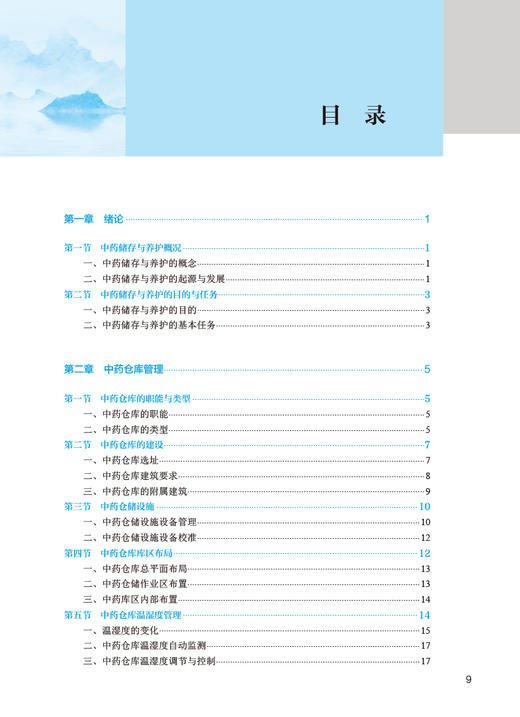 目　录

第一章　绪论 1

第一节　中药储存与养护概况 1
一、中药储存与养护的概念 1
二、中药储存与养护的起源与发展 1
第二节　中药储存与养护的目的与任务 3
一、中药储存与养护的目的 3
二、中药储存与养护的基本任务 3

第二章　中药仓库管理 5

第一节　中药仓库的职能与类型 5
一、中药仓库的职能 5
二、中药仓库的类型 5
第二节　中药仓库的建设 7
一、中药仓库选址 7
二、中药仓库建筑要求 8
三、中药仓库的附属建筑 9
第三节　中药仓储设施 10
一、中药仓储设施设备管理 10
二、中药仓储设施设备校准 12
第四节　中药仓库库区布局 12
一、中药仓库总平面布局 13
二、中药仓储作业区布置 13
三、中药库区内部布置 14
第五节　中药仓库温湿度管理 14
一、温湿度的变化 15
二、中药仓库温湿度自动监测 17
三、中药仓库温湿度调节与控制 17

9